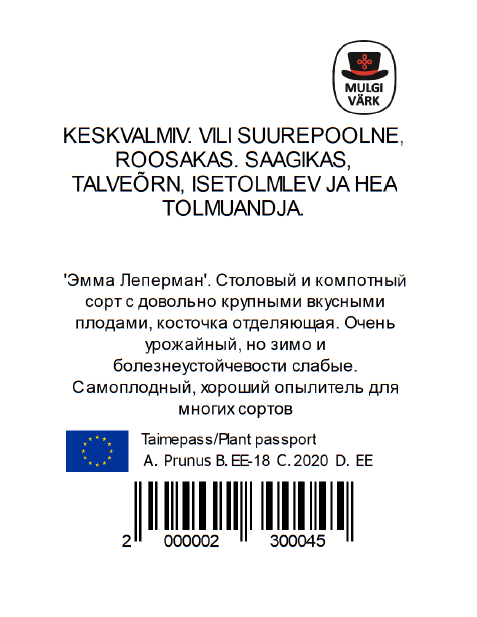 MULGI VÄRK

KESKVALMIV. VILI SUUREPOOLNE, ROOSAKAS. SAAGIKAS, TALVEÕRN, ISETOLMLEV JA HEA TOLMUANDJA.

'Эмма Леперман'. Столовый и компотный сорт с довольно крупными вкусными плодами, косточка отделяющая. Очень урожайный, но зимо и болезнеустойчевости слабые. Самоплодный, хороший опылитель для многих сортов

Taimepass/Plant passport
A. Prunus B. EE-18 C. 2020 D. EE

2 000002 300045